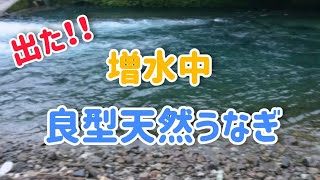 出た!!
増水中
良型天然うなぎ